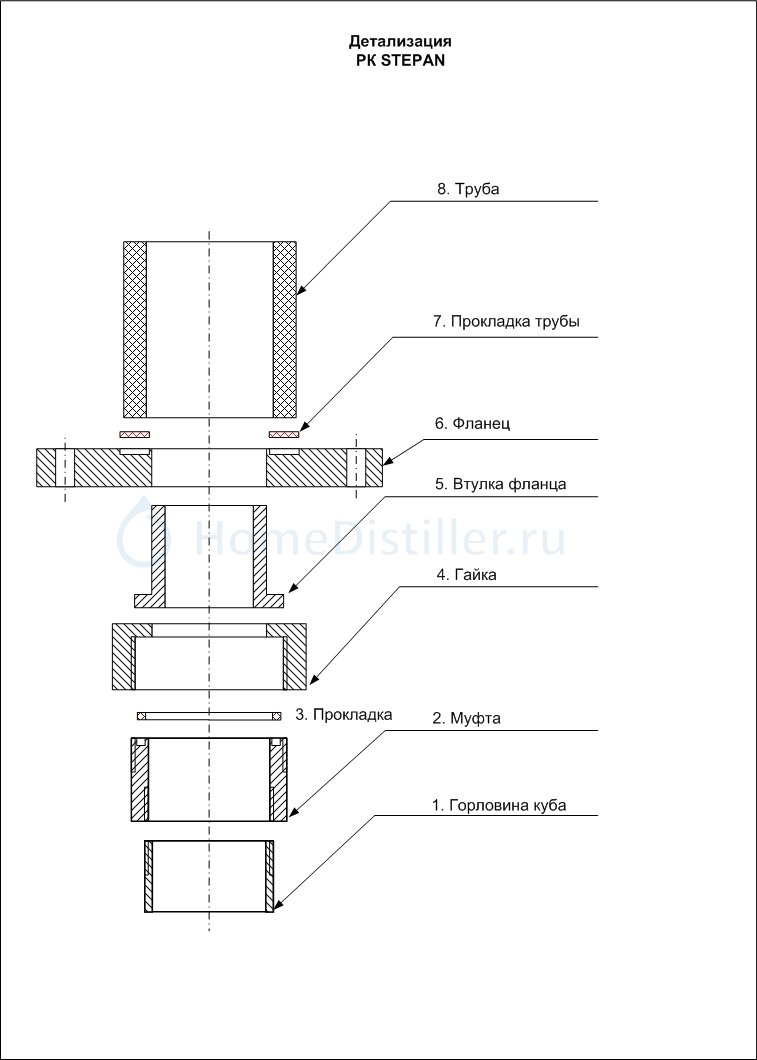 Детализация
РК STEPAN

8. Труба

7. Прокладка трубы

6. Фланец

5. Втулка фланца

HomeDistiller.ru

4. Гайка

3. Прокладка

2. Муфта

1. Горловина куба